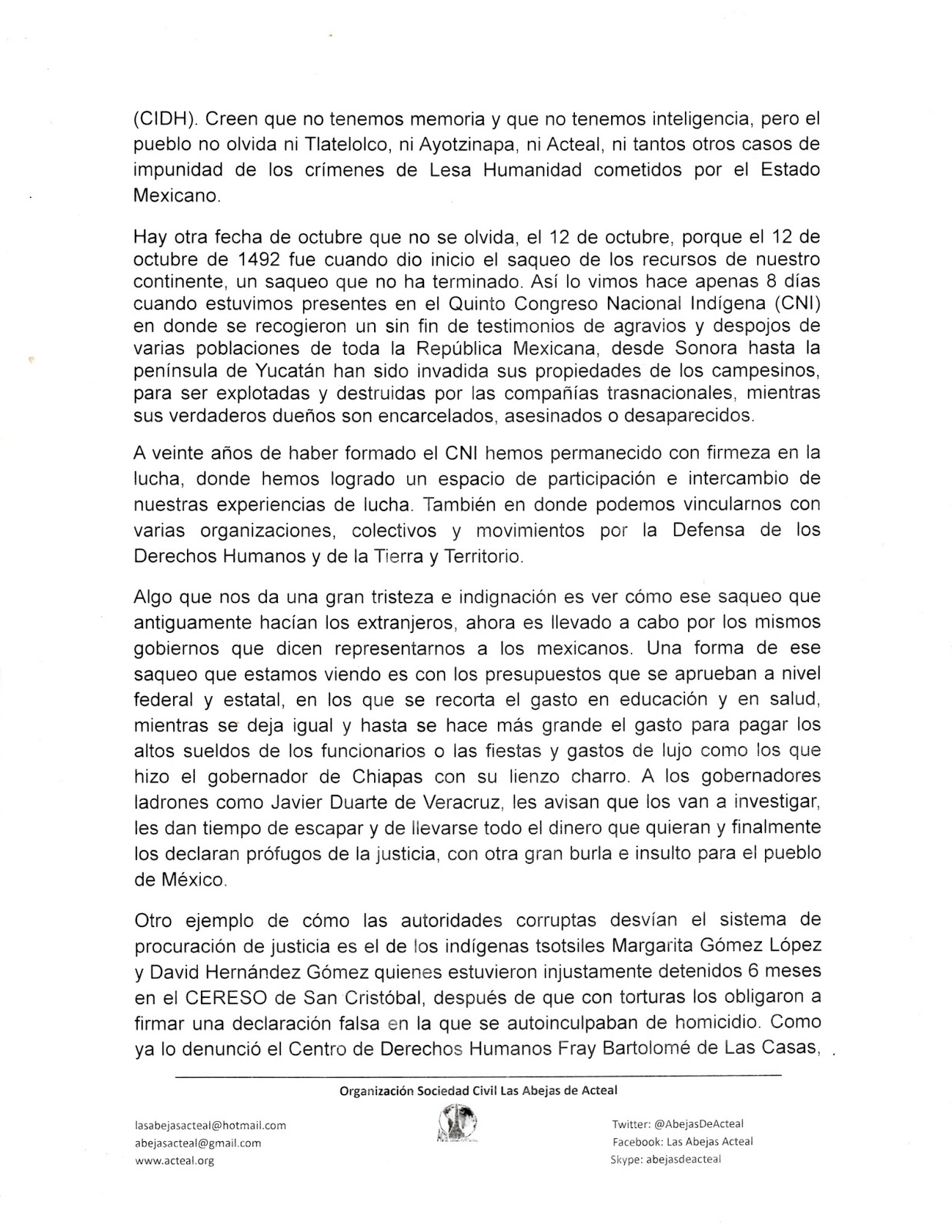 (CIDH). Creen que no tenemos memoria y que no tenemos inteligencia, pero el pueblo no olvida ni Tlatelolco, ni Ayotzinapa, ni Acteal, ni tantos otros casos de impunidad de los crímenes de Lesa Humanidad cometidos por el Estado Mexicano.

Hay otra fecha de octubre que no se olvida, el 12 de octubre, porque el 12 de octubre de 1492 fue cuando dio inicio el saqueo de los recursos de nuestro continente, un saqueo que no ha terminado. Así lo vimos hace apenas 8 días cuando estuvimos presentes en el Quinto Congreso Nacional Indígena (CNI) en donde se recogieron un sin fin de testimonios de agravios y despojos de varias poblaciones de toda la República Mexicana, desde Sonora hasta la península de Yucatán han sido invadida sus propiedades de los campesinos, para ser explotadas y destruidas por las compañías trasnacionales, mientras sus verdaderos dueños son encarcelados, asesinados o desaparecidos.

A veinte años de haber formado el CNI hemos permanecido con firmeza en la lucha, donde hemos logrado un espacio de participación e intercambio de nuestras experiencias de lucha. También en donde podemos vincularnos con varias organizaciones, colectivos y movimientos por la Defensa de los Derechos Humanos y de la Tierra y Territorio.

Algo que nos da una gran tristeza e indignación es ver cómo ese saqueo que antiguamente hacían los extranjeros, ahora es llevado a cabo por los mismos gobiernos que dicen representarnos a los mexicanos. Una forma de ese saqueo que estamos viendo es con los presupuestos que se aprueban a nivel federal y estatal, en los que se recorta el gasto en educación y en salud, mientras se deja igual y hasta se hace más grande el gasto para pagar los altos sueldos de los funcionarios o las fiestas y gastos de lujo como los que hizo el gobernador de Chiapas con su lienzo charro. A los gobernadores ladrones como Javier Duarte de Veracruz, les avisan que los van a investigar, les dan tiempo de escapar y de llevarse todo el dinero que quieran y finalmente los declaran prófugos de la justicia, con otra gran burla e insulto para el pueblo de México.

Otro ejemplo de cómo las autoridades corruptas desvían el sistema de procuración de justicia es el de los indígenas tsotsiles Margarita Gómez López y David Hernández Gómez quienes estuvieron injustamente detenidos 6 meses en el CERESO de San Cristóbal, después de que con torturas los obligaron a firmar una declaración falsa en la que se autoinculpaban de homicidio. Como ya lo denunció el Centro de Derechos Humanos Fray Bartolomé de Las Casas,

Organización Sociedad Civil Las Abejas de Acteal

lasabejasacteal@hotmail.com
abejasacteal@gmail.com
www.acteal.org

Twitter: @AbejasDeActeal
Facebook: Las Abejas Acteal
Skype: abejasdeacteal